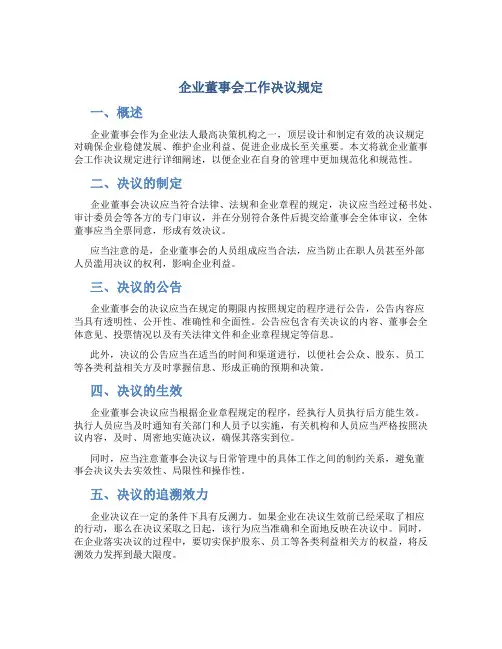 企业董事会工作决议规定

一、概述

企业董事会作为企业法人最高决策机构之一，顶层设计和制定有效的决议规定对确保企业稳健发展、维护企业利益、促进企业成长至关重要。本文将就企业董事会工作决议规定进行详细阐述，以便企业在自身的管理中更加规范化和规范性。

二、决议的制定

企业董事会决议应当符合法律、法规和企业章程的规定，决议应当经过秘书处、审计委员会等各方的专门审议，并在分别符合条件后提交给董事会全体审议，全体董事应当全票同意，形成有效决议。

应当注意的是，企业董事会的人员组成应当合法，应当防止在职人员甚至外部人员滥用决议的权利，影响企业利益。

三、决议的公告

企业董事会的决议应当在规定的期限内按照规定的程序进行公告，公告内容应当具有透明性、公开性、准确性和全面性。公告应包含有关决议的内容、董事会全体意见、投票情况以及有关法律文件和企业章程规定等信息。

此外，决议的公告应当在适当的时间和渠道进行，以便社会公众、股东、员工等各类利益相关方及时掌握信息、形成正确的预期和决策。

四、决议的生效

企业董事会决议应当根据企业章程规定的程序，经执行人员执行后方能生效。执行人员应当及时通知有关部门和人员予以实施，有关机构和人员应当严格按照决议内容，及时、周密地实施决议，确保其落实到位。

同时，应当注意董事会决议与日常管理中的具体工作之间的制约关系，避免董事会决议失去实效性、局限性和操作性。

五、决议的追溯效力

企业决议在一定的条件下具有反溯力。如果企业在决议生效前已经采取了相应的行动，那么在决议采取之日起，该行为应当准确和全面地反映在决议中。同时，在企业落实决议的过程中，要切实保护股东、员工等各类利益相关方的权益，将反溯效力发挥到最大限度。